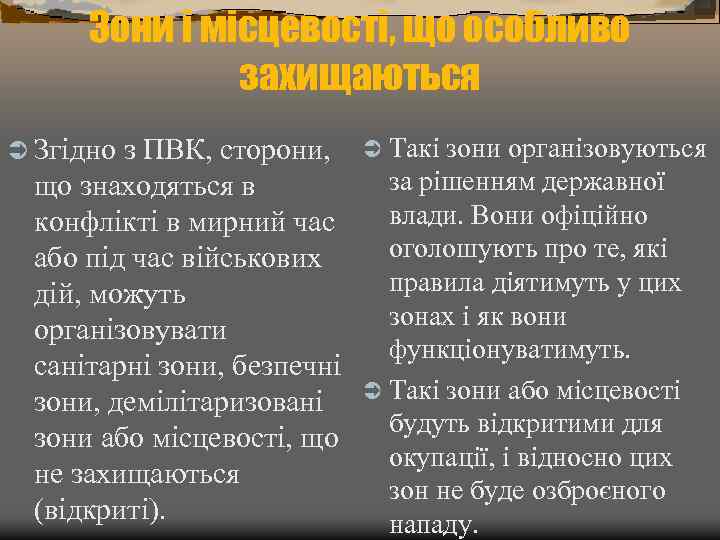 Зони і місцевості, що особливо захищаються

Згідно з ПВК, сторони, що знаходяться в конфлікті в мирний час або під час військових дій, можуть організовувати санітарні зони, безпечні зони, демілітаризовані зони або місцевості, що не захищаються (відкриті).

Такі зони організовуються за рішенням державної влади. Вони офіційно оголошують про те, які правила діятимуть у цих зонах і як вони функціонуватимуть.

Такі зони або місцевості будуть відкритими для окупації, і відносно цих зон не буде озброєного нападу.